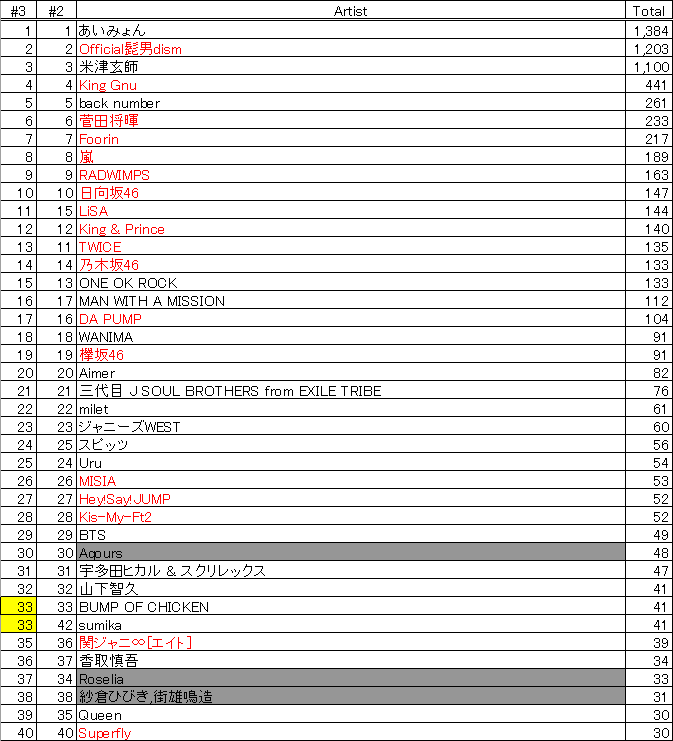 | #3 | #2 | Artist | Total |
|---|---|---|---|
| 1 | 1 | あいみょん | 1,384 |
| 2 | 2 | Official髭男dism | 1,203 |
| 3 | 3 | 米津玄師 | 1,100 |
| 4 | 4 | King Gnu | 441 |
| 5 | 5 | back number | 261 |
| 6 | 6 | 菅田将暉 | 233 |
| 7 | 7 | Foorin | 217 |
| 8 | 8 | 嵐 | 189 |
| 9 | 9 | RADWIMPS | 163 |
| 10 | 10 | 日向坂46 | 147 |
| 11 | 15 | LiSA | 144 |
| 12 | 12 | King & Prince | 140 |
| 13 | 11 | TWICE | 135 |
| 14 | 14 | 乃木坂46 | 133 |
| 15 | 13 | ONE OK ROCK | 133 |
| 16 | 17 | MAN WITH A MISSION | 112 |
| 17 | 16 | DA PUMP | 104 |
| 18 | 18 | WANIMA | 91 |
| 19 | 19 | 欅坂46 | 91 |
| 20 | 20 | Aimer | 82 |
| 21 | 21 | 三代目 J SOUL BROTHERS from EXILE TRIBE | 76 |
| 22 | 22 | milet | 61 |
| 23 | 23 | ジャニーズWEST | 60 |
| 24 | 25 | スピッツ | 56 |
| 25 | 24 | Uru | 54 |
| 26 | 26 | MISIA | 53 |
| 27 | 27 | Hey!Say!JUMP | 52 |
| 28 | 28 | Kis-My-Ft2 | 52 |
| 29 | 29 | BTS | 49 |
| 30 | 30 | Aqours | 48 |
| 31 | 31 | 宇多田ヒカル & スクリレックス | 47 |
| 32 | 32 | 山下智久 | 41 |
| 33 | 33 | BUMP OF CHICKEN | 41 |
| 33 | 42 | sumika | 41 |
| 35 | 36 | 関ジャニ∞[エイト] | 39 |
| 36 | 37 | 香取慎吾 | 34 |
| 37 | 34 | Roselia | 33 |
| 38 | 38 | 紗倉ひびき,街雄鳴造 | 31 |
| 39 | 35 | Queen | 30 |
| 40 | 40 | Superfly | 30 |